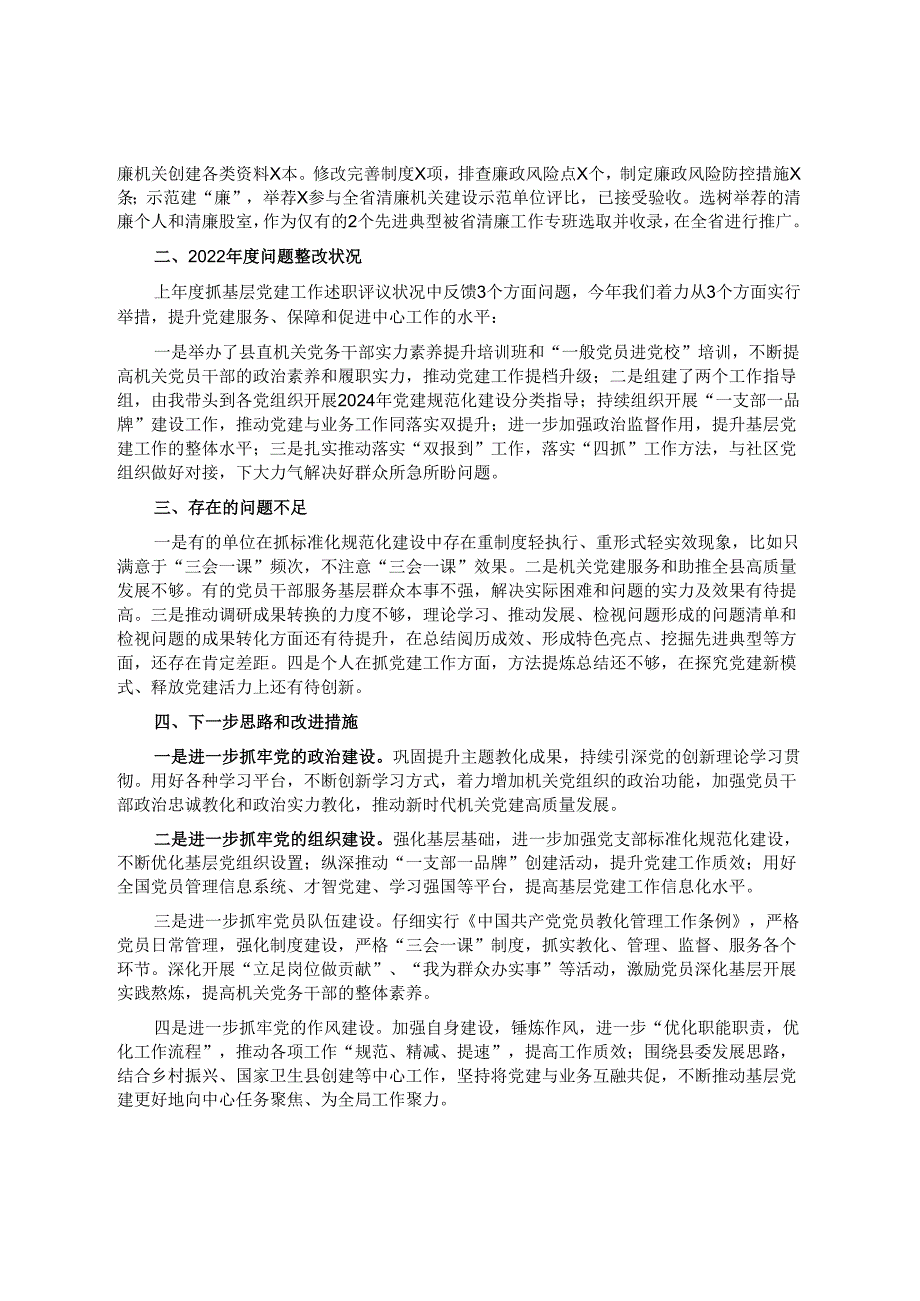 廉机关创建各类资料X本。修改完善制度X项，排查廉政风险点X个，制定廉政风险防控措施X条；示范建“廉”，举荐X参与全省清廉机关建设示范单位评比，已接受验收。选树举荐的清廉个人和清廉股室，作为仅有的2个先进典型被省清廉工作专班选取并收录，在全省进行推广。

二、2022年度问题整改状况

上年度抓基层党建工作述职评议状况中反馈3个方面问题，今年我们着力从3个方面实行举措，提升党建服务、保障和促进中心工作的水平：

一是举办了县直机关党务干部实力素养提升培训班和“一般党员进党校”培训，不断提高机关党员干部的政治素养和履职实力，推动党建工作提档升级；二是组建了两个工作指导组，由我带头到各党组织开展2024年党建规范化建设分类指导；持续组织开展“一支部一品牌”建设工作，推动党建与业务工作同落实双提升；进一步加强政治监督作用，提升基层党建工作的整体水平；三是扎实推动落实“双报到”工作，落实“四抓”工作方法，与社区党组织做好对接，下大力气解决好群众所急所盼问题。

三、存在的问题不足

一是有的单位在抓标准化规范化建设中存在重制度轻执行、重形式轻实效现象，比如只满意于“三会一课”频次，不注意“三会一课”效果。二是机关党建服务和助推全县高质量发展不够。有的党员干部服务基层群众本事不强，解决实际困难和问题的实力及效果有待提高。三是推动调研成果转换的力度不够，理论学习、推动发展、检视问题形成的问题清单和检视问题的成果转化方面还有待提升，在总结阅历成效、形成特色亮点、挖掘先进典型等方面，还存在肯定差距。四是个人在抓党建工作方面，方法提炼总结还不够，在探究党建新模式、释放党建活力上还有待创新。

四、下一步思路和改进措施

一是进一步抓牢党的政治建设。巩固提升主题教化成果，持续引深党的创新理论学习贯彻。用好各种学习平台，不断创新学习方式，着力增加机关党组织的政治功能，加强党员干部政治忠诚教化和政治实力教化，推动新时代机关党建高质量发展。

二是进一步抓牢党的组织建设。强化基层基础，进一步加强党支部标准化规范化建设，不断优化基层党组织设置；纵深推动“一支部一品牌”创建活动，提升党建工作质效；用好全国党员管理信息系统、才智党建、学习强国等平台，提高基层党建工作信息化水平。

三是进一步抓牢党员队伍建设。仔细实行《中国共产党党员教化管理工作条例》，严格党员日常管理，强化制度建设，严格“三会一课”制度，抓实教化、管理、监督、服务各个环节。深化开展“立足岗位做贡献”、“我为群众办实事”等活动，激励党员深化基层开展实践熬炼，提高机关党务干部的整体素养。

四是进一步抓牢党的作风建设。加强自身建设，锤炼作风，进一步“优化职能职责，优化工作流程”，推动各项工作“规范、精减、提速”，提高工作质效；围绕县委发展思路，结合乡村振兴、国家卫生县创建等中心工作，坚持将党建与业务互融共促，不断推动基层党建更好地向中心任务聚焦、为全局工作聚力。